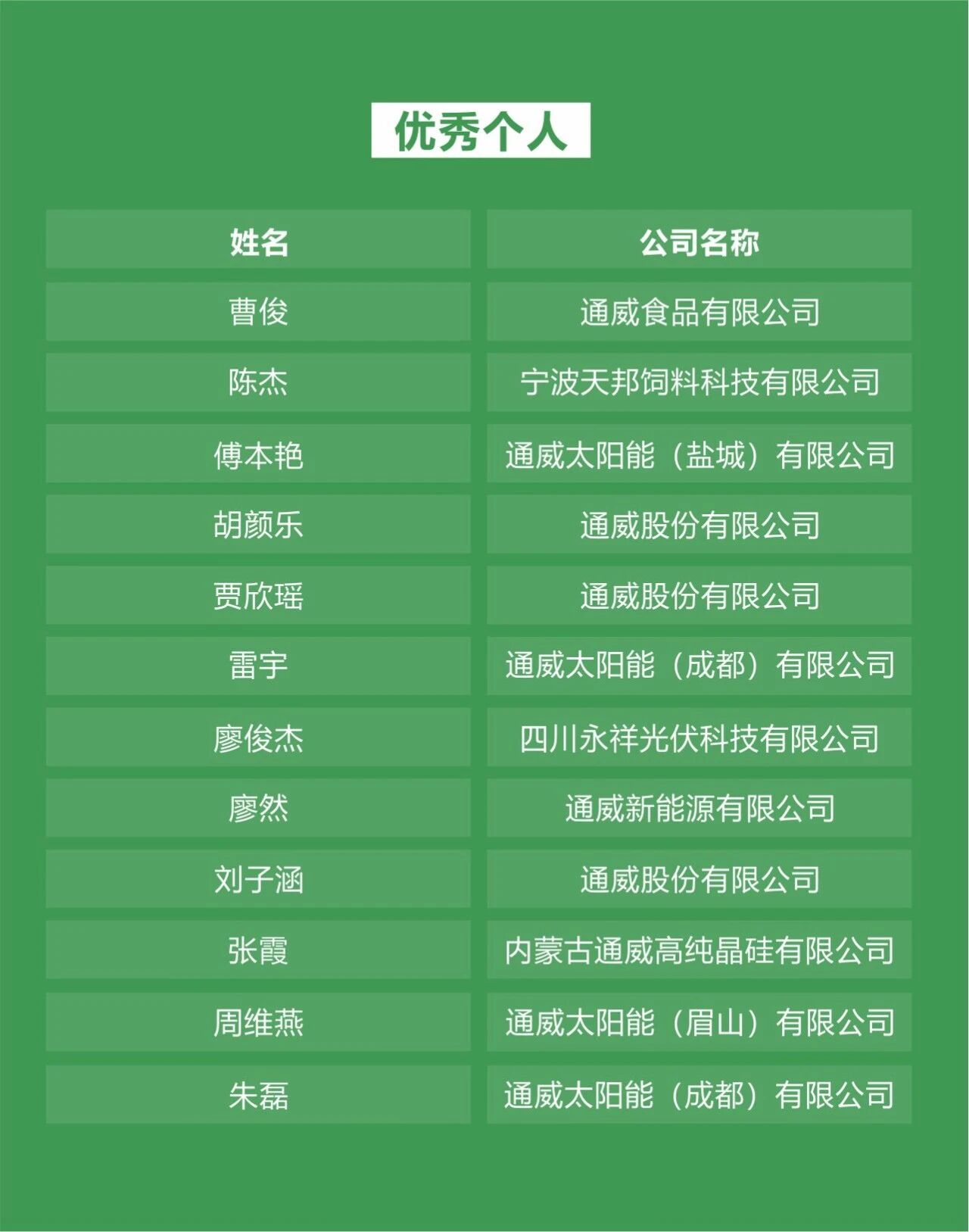 优秀个人

| 姓名 | 公司名称 |
|---|---|
| 曹俊 | 通威食品有限公司 |
| 陈杰 | 宁波天邦饲料科技有限公司 |
| 傅本艳 | 通威太阳能（盐城）有限公司 |
| 胡颜乐 | 通威股份有限公司 |
| 贾欣瑶 | 通威股份有限公司 |
| 雷宇 | 通威太阳能（成都）有限公司 |
| 廖俊杰 | 四川永祥光伏科技有限公司 |
| 廖然 | 通威新能源有限公司 |
| 刘子涵 | 通威股份有限公司 |
| 张霞 | 内蒙古通威高纯晶硅有限公司 |
| 周维燕 | 通威太阳能（眉山）有限公司 |
| 朱磊 | 通威太阳能（成都）有限公司 |